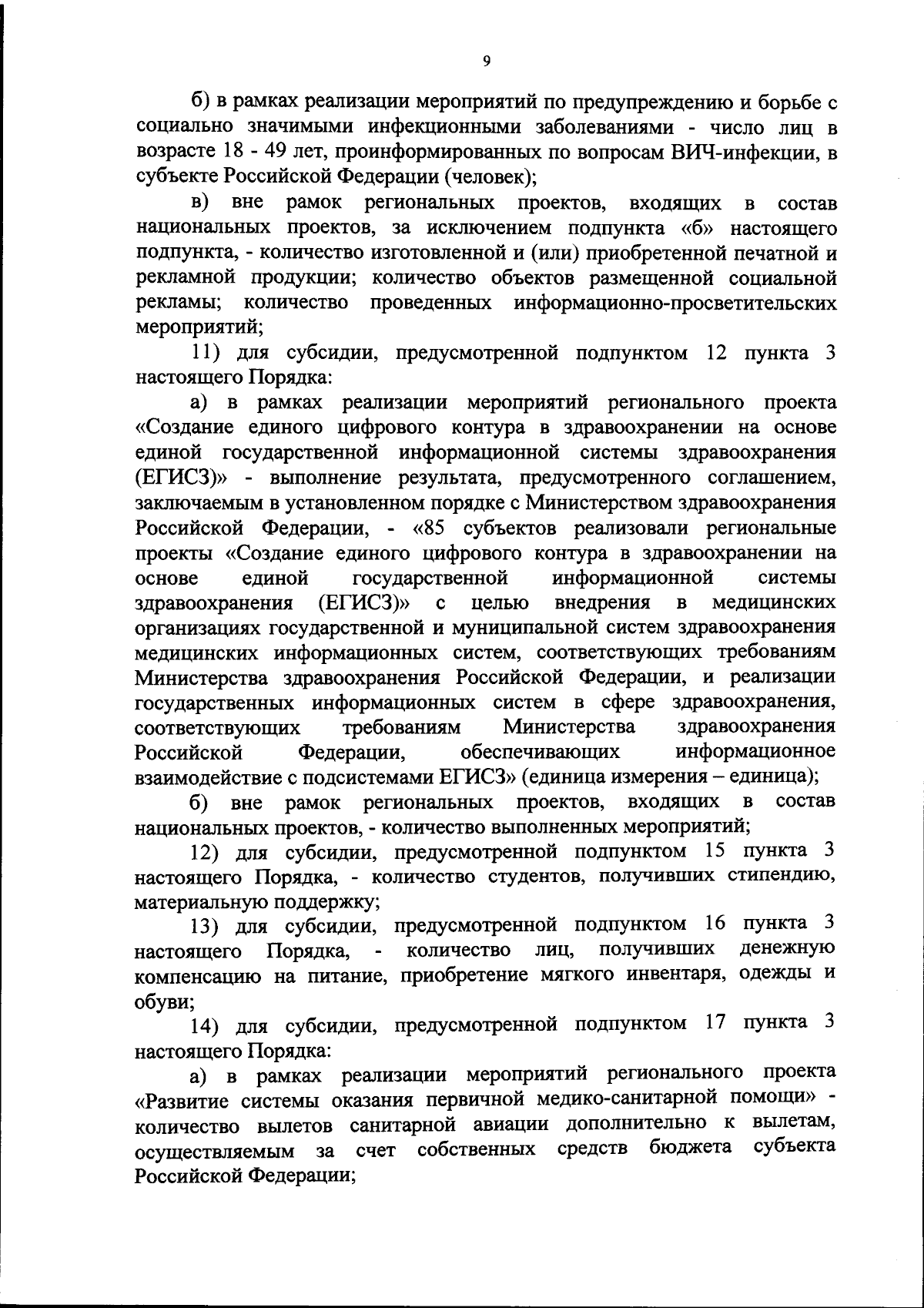 9

б) в рамках реализации мероприятий по предупреждению и борьбе с социально значимыми инфекционными заболеваниями - число лиц в возрасте 18 - 49 лет, проинформированных по вопросам ВИЧ-инфекции, в субъекте Российской Федерации (человек);

в) вне рамок региональных проектов, входящих в состав национальных проектов, за исключением подпункта «б» настоящего подпункта, - количество изготовленной и (или) приобретенной печатной и рекламной продукции; количество объектов размещенной социальной рекламы; количество проведенных информационно-просветительских мероприятий;

11) для субсидии, предусмотренной подпунктом 12 пункта 3 настоящего Порядка:

а) в рамках реализации мероприятий регионального проекта «Создание единого цифрового контура в здравоохранении на основе единой государственной информационной системы здравоохранения (ЕГИСЗ)» - выполнение результата, предусмотренного соглашением, заключаемым в установленном порядке с Министерством здравоохранения Российской Федерации, - «85 субъектов реализовали региональные проекты «Создание единого цифрового контура в здравоохранении на основе единой государственной информационной системы здравоохранения (ЕГИСЗ)» с целью внедрения в медицинских организациях государственной и муниципальной систем здравоохранения медицинских информационных систем, соответствующих требованиям Министерства здравоохранения Российской Федерации, и реализации государственных информационных систем в сфере здравоохранения, соответствующих требованиям Министерства здравоохранения Российской Федерации, обеспечивающих информационное взаимодействие с подсистемами ЕГИСЗ» (единица измерения – единица);

б) вне рамок региональных проектов, входящих в состав национальных проектов, - количество выполненных мероприятий;

12) для субсидии, предусмотренной подпунктом 15 пункта 3 настоящего Порядка, - количество студентов, получивших стипендию, материальную поддержку;

13) для субсидии, предусмотренной подпунктом 16 пункта 3 настоящего Порядка, - количество лиц, получивших денежную компенсацию на питание, приобретение мягкого инвентаря, одежды и обуви;

14) для субсидии, предусмотренной подпунктом 17 пункта 3 настоящего Порядка:

а) в рамках реализации мероприятий регионального проекта «Развитие системы оказания первичной медико-санитарной помощи» - количество вылетов санитарной авиации дополнительно к вылетам, осуществляемым за счет собственных средств бюджета субъекта Российской Федерации;